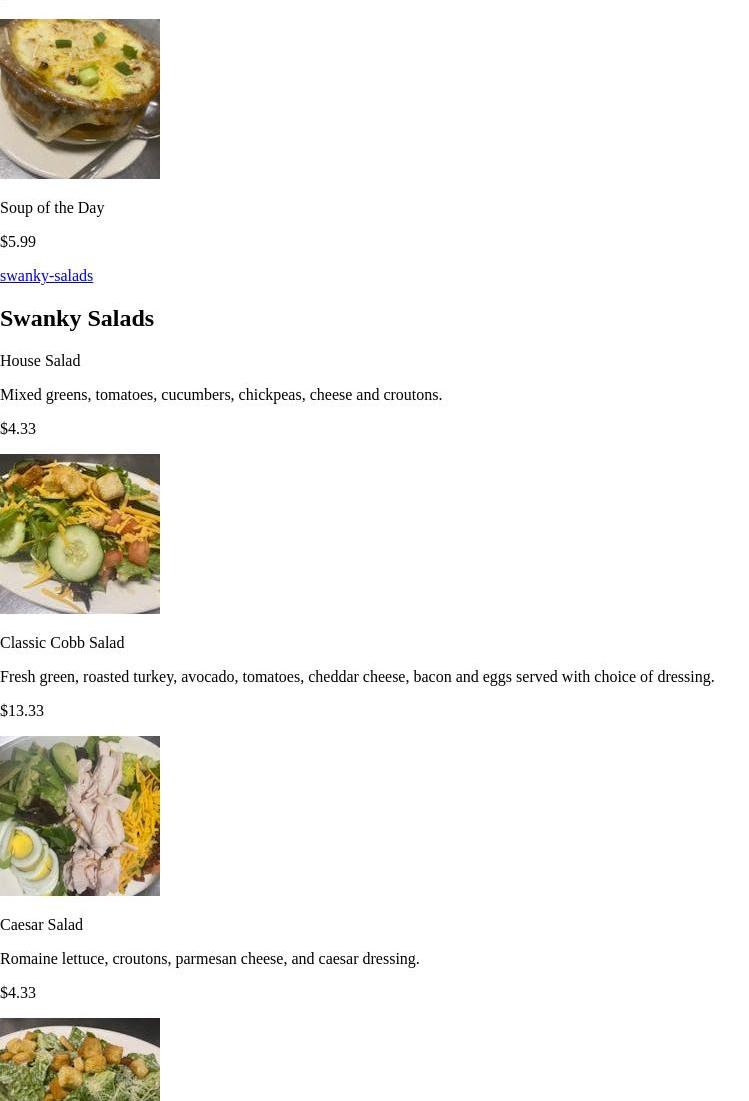 Soup of the Day

$5.99

swanky-salads

Swanky Salads

House Salad

Mixed greens, tomatoes, cucumbers, chickpeas, cheese and croutons.

$4.33

Classic Cobb Salad

Fresh green, roasted turkey, avocado, tomatoes, cheddar cheese, bacon and eggs served with choice of dressing.

$13.33

Caesar Salad

Romaine lettuce, croutons, parmesan cheese, and caesar dressing.

$4.33